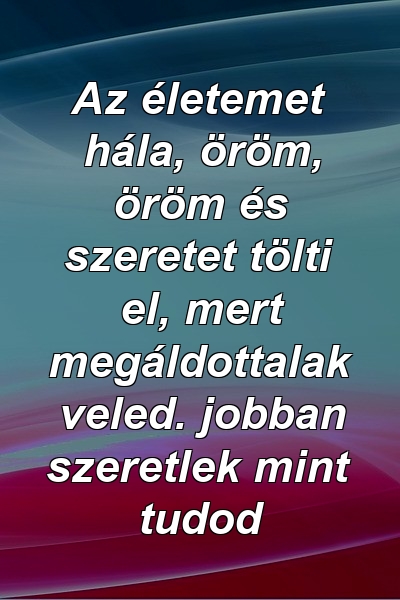 Az életemet hála, öröm, öröm és szeretet tölti el, mert megáldottalak veled. jobban szeretlek mint tudod